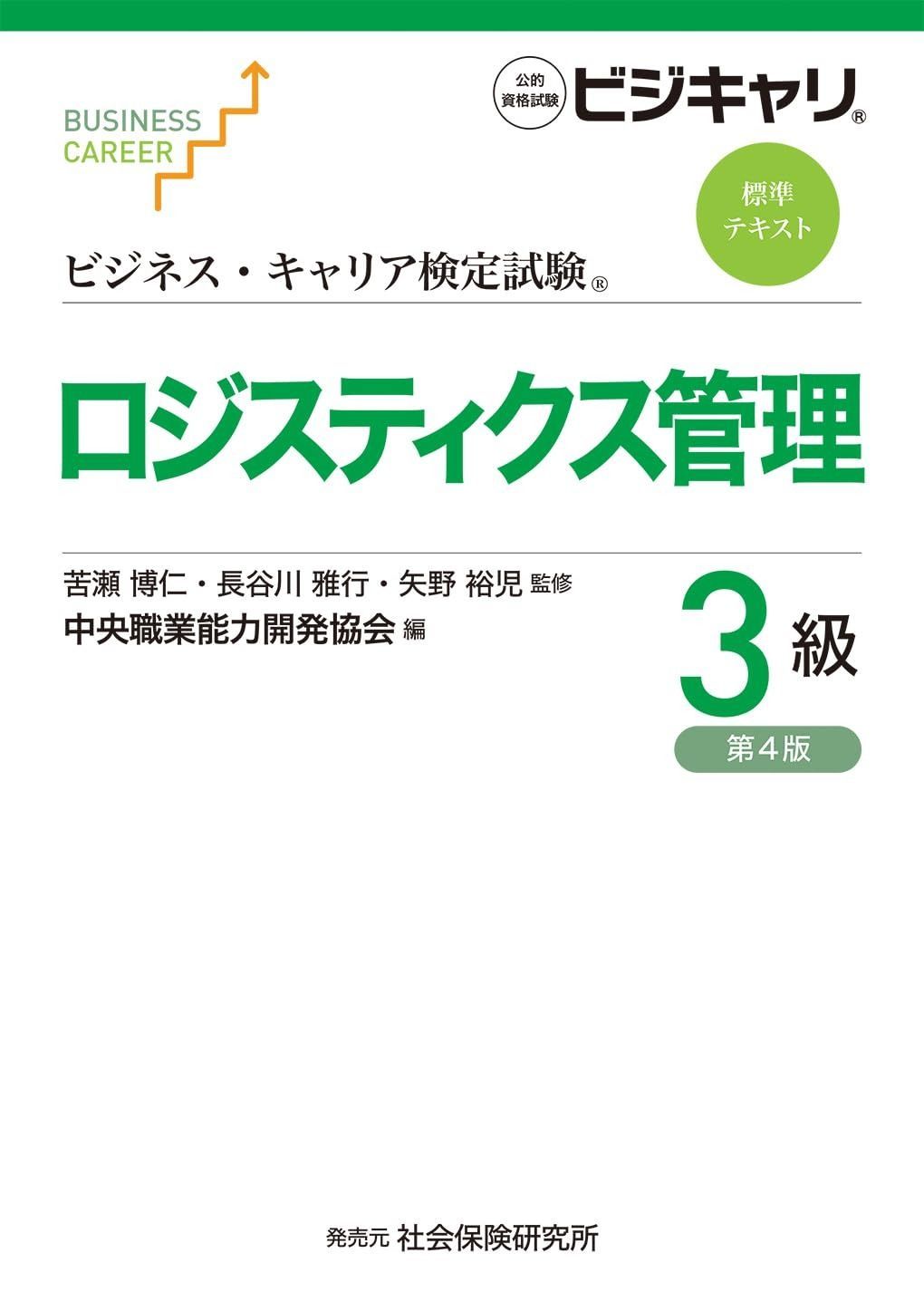 BUSINESS CAREER

公的資格試験 ビジキャリ®

標準テキスト

ビジネス・キャリア検定試験®

ロジスティクス管理

苦瀬 博仁・長谷川 雅行・矢野 裕児 監修
中央職業能力開発協会 編

3級

第4版

発売元 社会保険研究所